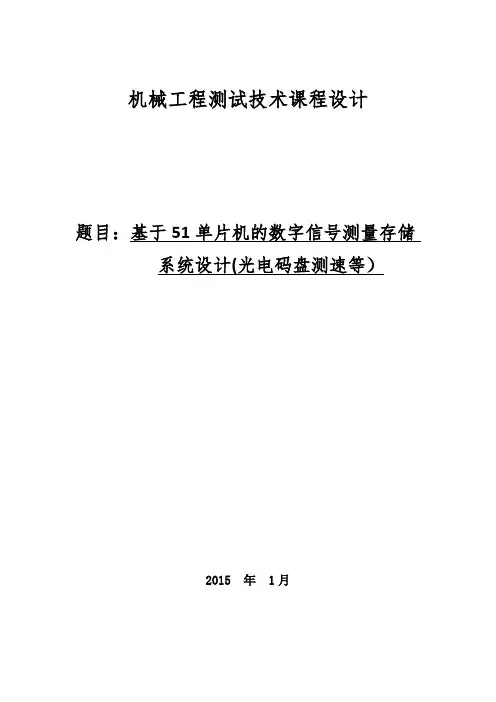 机械工程测试技术课程设计

题目：基于51单片机的数字信号测量存储系统设计(光电码盘测速等）

2015 年 1月